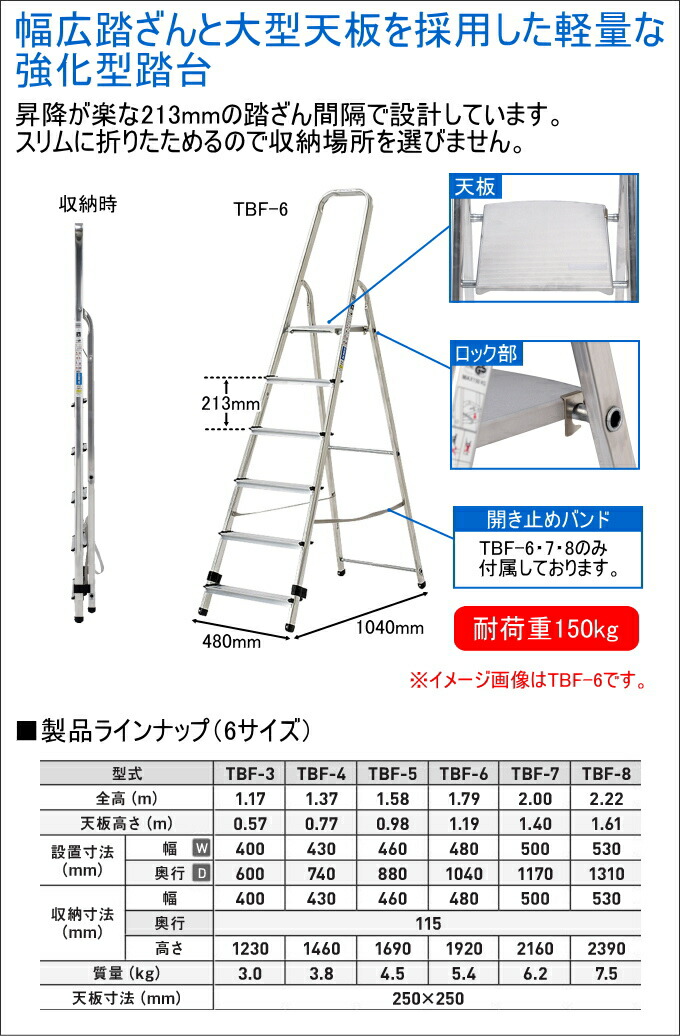 幅広踏ざんと大型天板を採用した軽量な強化型踏台

昇降が楽な213mmの踏ざん間隔で設計しています。
スリムに折りたためるので収納場所を選びません。

収納時

TBF-6

213mm

480mm

1040mm

天板

ロック部

開き止めバンド

TBF-6・7・8のみ付属しております。

耐荷重150kg

※イメージ画像はTBF-6です。

■製品ラインナップ（6サイズ）

| 型式 | | TBF-3 | TBF-4 | TBF-5 | TBF-6 | TBF-7 | TBF-8 |
|---|---|---|---|---|---|---|---|
| 全高（m） | | 1.17 | 1.37 | 1.58 | 1.79 | 2.00 | 2.22 |
| 天板高さ（m） | | 0.57 | 0.77 | 0.98 | 1.19 | 1.40 | 1.61 |
| 設置寸法（mm） | 幅 W | 400 | 430 | 460 | 480 | 500 | 530 |
| | 奥行 D | 600 | 740 | 880 | 1040 | 1170 | 1310 |
| 収納寸法（mm） | 幅 | 400 | 430 | 460 | 480 | 500 | 530 |
| | 奥行 | 115 | | | | | |
| | 高さ | 1230 | 1460 | 1690 | 1920 | 2160 | 2390 |
| 質量（kg） | | 3.0 | 3.8 | 4.5 | 5.4 | 6.2 | 7.5 |
| 天板寸法（mm） | | 250×250 | | | | | |